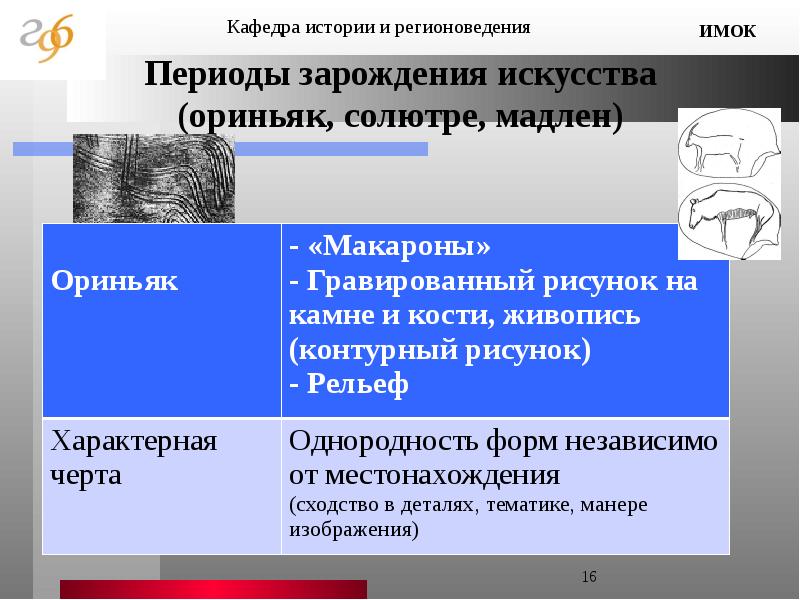 Кафедра истории и регионоведения

ИМОК

Периоды зарождения искусства (ориньяк, солютре, мадлен)

| Ориньяк | - «Макароны» - Гравированный рисунок на камне и кости, живопись (контурный рисунок) - Рельеф |
|---|---|
| Характерная черта | Однородность форм независимо от местонахождения (сходство в деталях, тематике, манере изображения) |

16